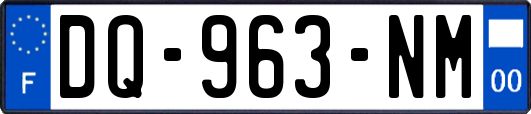 F
DQ-963-NM
00